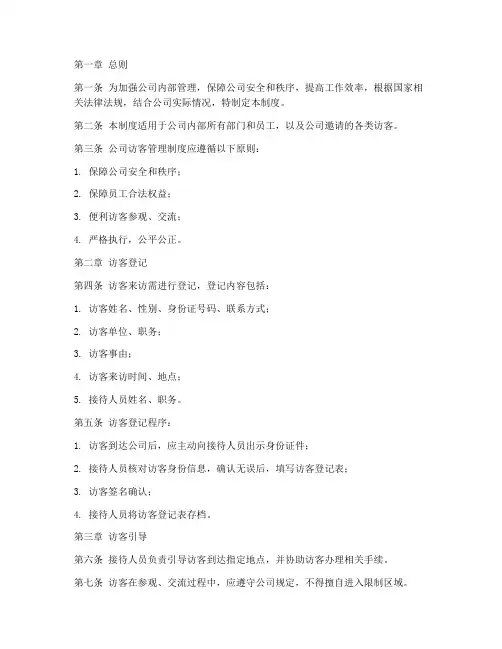 第一章 总则

第一条 为加强公司内部管理，保障公司安全和秩序，提高工作效率，根据国家相关法律法规，结合公司实际情况，特制定本制度。

第二条 本制度适用于公司内部所有部门和员工，以及公司邀请的各类访客。

第三条 公司访客管理制度应遵循以下原则：

1. 保障公司安全和秩序；

2. 保障员工合法权益；

3. 便利访客参观、交流；

4. 严格执行，公平公正。

第二章 访客登记

第四条 访客来访需进行登记，登记内容包括：

1. 访客姓名、性别、身份证号码、联系方式；

2. 访客单位、职务；

3. 访客事由；

4. 访客来访时间、地点；

5. 接待人员姓名、职务。

第五条 访客登记程序：

1. 访客到达公司后，应主动向接待人员出示身份证件；

2. 接待人员核对访客身份信息，确认无误后，填写访客登记表；

3. 访客签名确认；

4. 接待人员将访客登记表存档。

第三章 访客引导

第六条 接待人员负责引导访客到达指定地点，并协助访客办理相关手续。

第七条 访客在参观、交流过程中，应遵守公司规定，不得擅自进入限制区域。